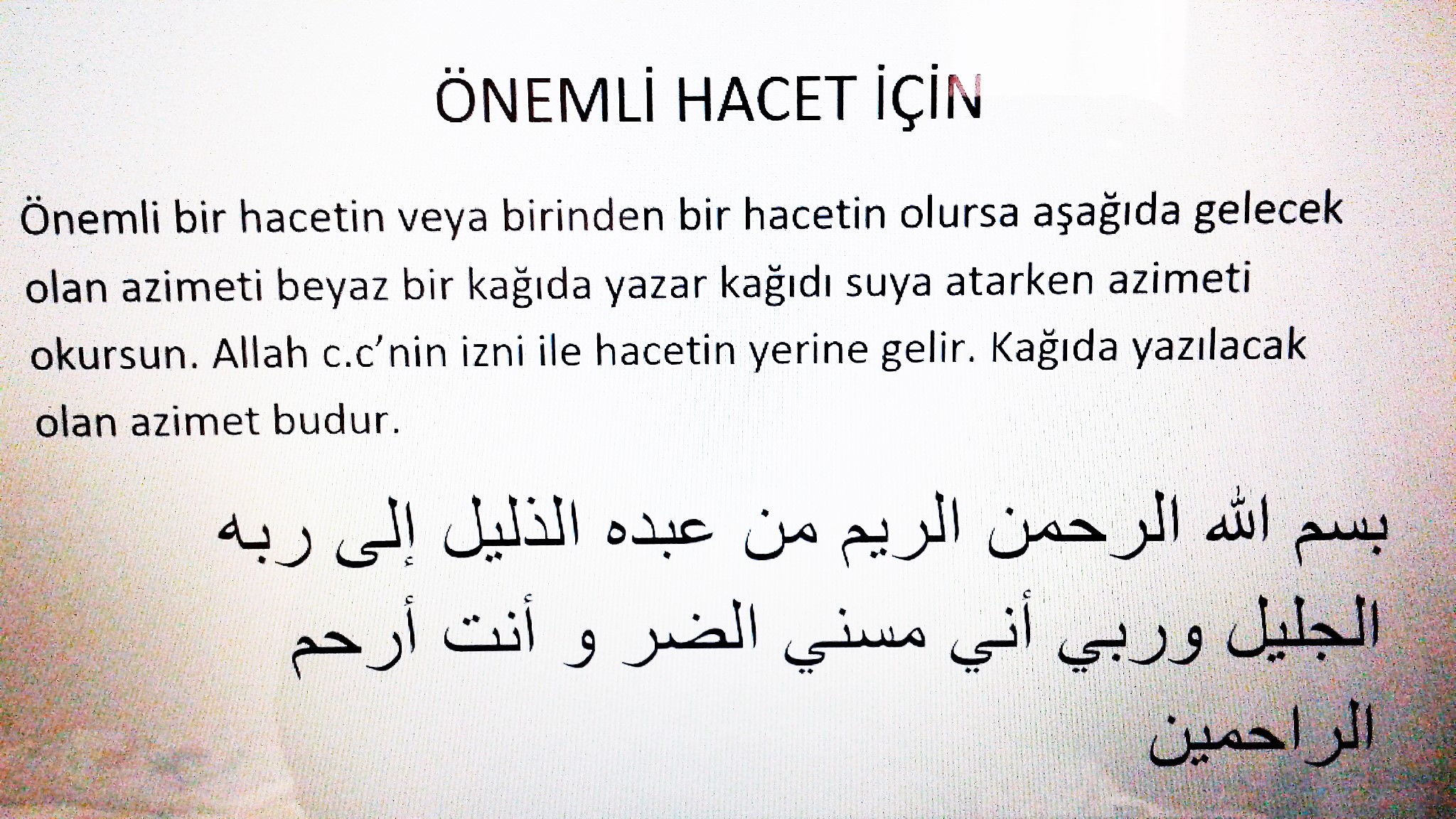 ÖNEMLİ HACET İÇİN

Önemli bir hacetin veya birinden bir hacetin olursa aşağıda gelecek olan azimeti beyaz bir kağıda yazar kağıdı suya atarken azimeti okursun. Allah c.c'nin izni ile hacetin yerine gelir. Kağıda yazılacak olan azimet budur.

بسم الله الرحمن الريم من عبده الذليل إلى ربه الجليل وربي أني مسني الضر و أنت أرحم الراحمين